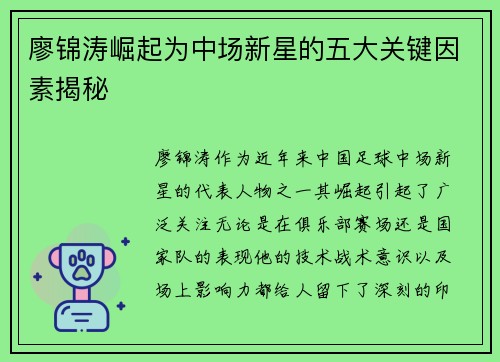 廖锦涛崛起为中场新星的五大关键因素揭秘

廖锦涛作为近年来中国足球中场新星的代表人物之一其崛起引起了广泛关注无论是在俱乐部赛场还是国家队的表现他的技术战术意识以及场上影响力都给人留下了深刻的印